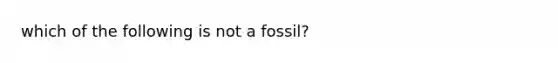 which of the following is not a fossil?